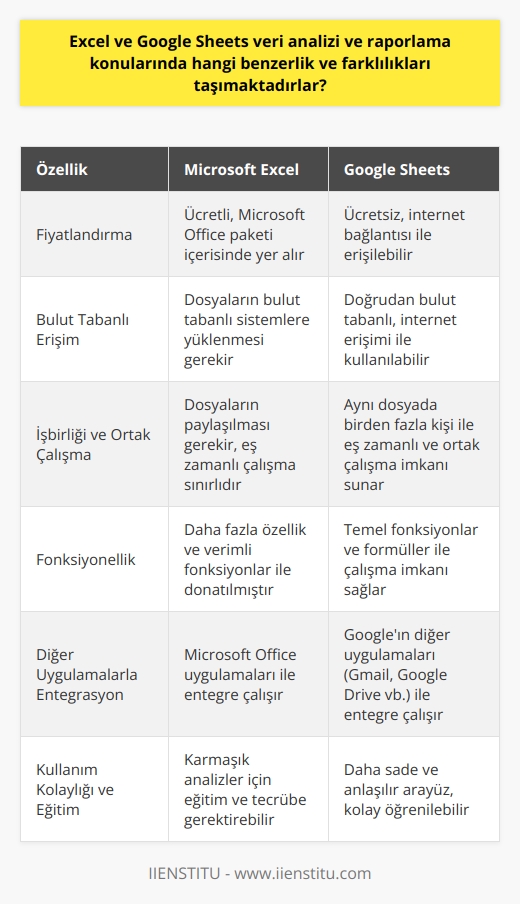 Excel ve Google Sheets veri analizi ve raporlama konularında hangi benzerlik ve farklılıkları taşımaktadırlar?

| Özellik | Microsoft Excel | Google Sheets |
|---|---|---|
| Fiyatlandırma | Ücretli, Microsoft Office paketi içerisinde yer alır | Ücretsiz, internet bağlantısı ile erişilebilir |
| Bulut Tabanlı Erişim | Dosyaların bulut tabanlı sistemlere yüklenmesi gerekir | Doğrudan bulut tabanlı, internet erişimi ile kullanılabilir |
| İşbirliği ve Ortak Çalışma | Dosyaların paylaşılması gerekir, eş zamanlı çalışma sınırlıdır | Aynı dosyada birden fazla kişi ile eş zamanlı ve ortak çalışma imkanı sunar |
| Fonksiyonellik | Daha fazla özellik ve verimli fonksiyonlar ile donatılmıştır | Temel fonksiyonlar ve formüller ile çalışma imkanı sağlar |
| Diğer Uygulamalarla Entegrasyon | Microsoft Office uygulamaları ile entegre çalışır | Google'ın diğer uygulamaları (Gmail, Google Drive vb.) ile entegre çalışır |
| Kullanım Kolaylığı ve Eğitim | Karmaşık analizler için eğitim ve tecrübe gerektirebilir | Daha sade ve anlaşılır arayüz, kolay öğrenilebilir |

IIENSTITU - www.iienstitu.com